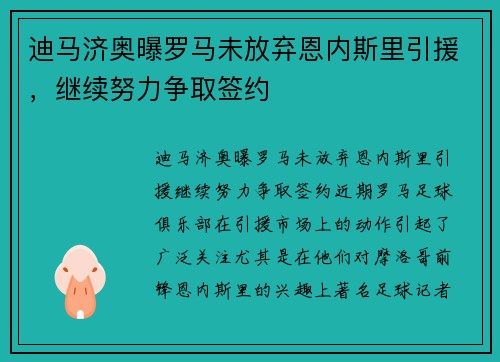 迪马济奥曝罗马未放弃恩内斯里引援，继续努力争取签约

迪马济奥曝罗马未放弃恩内斯里引援继续努力争取签约近期罗马足球俱乐部在引援市场上的动作引起了广泛关注尤其是在他们对摩洛哥前锋恩内斯里的兴趣上著名足球记者